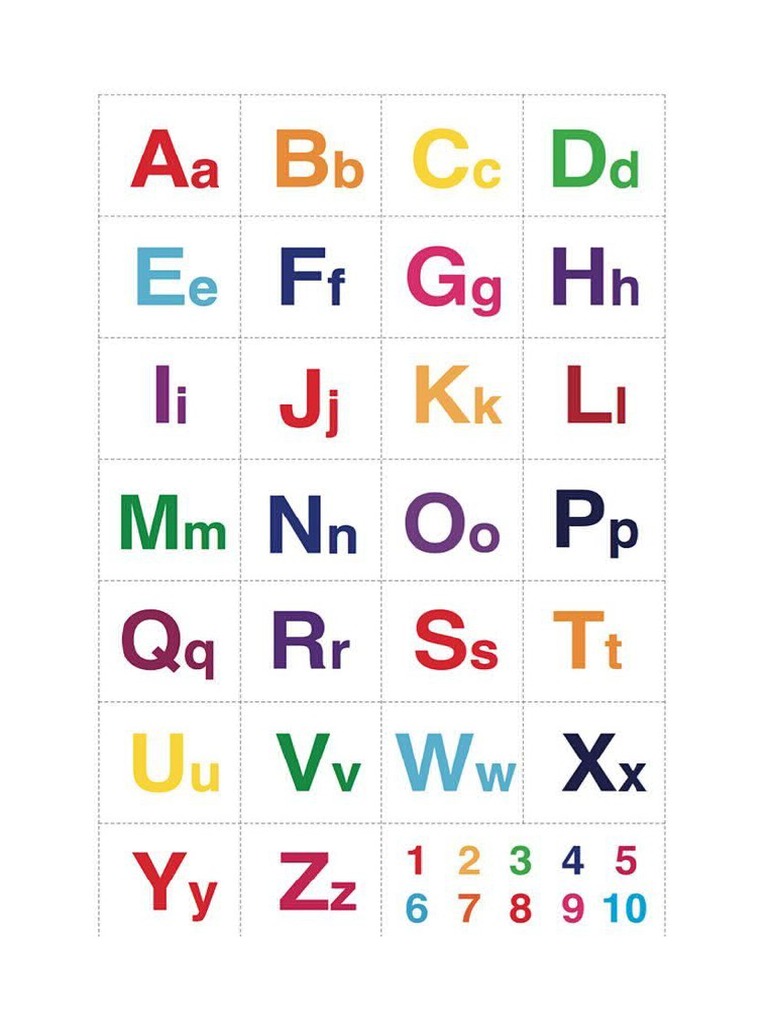 | Aa | Bb | Cc | Dd |
|---|---|---|---|
| Ee | Ff | Gg | Hh |
| Ii | Jj | Kk | Ll |
| Mm | Nn | Oo | Pp |
| Qq | Rr | Ss | Tt |
| Uu | Vv | Ww | Xx |
| Yy | Zz | 1 2 3 4 5 6 7 8 9 10 | |